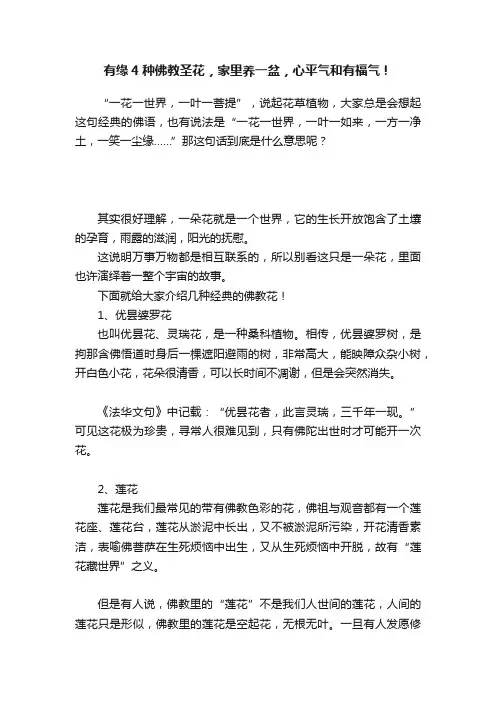 有缘 4 种佛教圣花，家里养一盆，心平气和有福气！

“一花一世界，一叶一菩提”，说起花草植物，大家总是会想起这句经典的佛语，也有说法是“一花一世界，一叶一如来，一方一净土，一笑一尘缘……”那这句话到底是什么意思呢？

其实很好理解，一朵花就是一个世界，它的生长开放饱含了土壤的孕育，雨露的滋润，阳光的抚慰。

这说明万事万物都是相互联系的，所以别看这只是一朵花，里面也许演绎着一整个宇宙的故事。

下面就给大家介绍几种经典的佛教花！

1、优昙婆罗花

也叫优昙花、灵瑞花，是一种桑科植物。相传，优昙婆罗树，是拘那含佛悟道时身后一棵遮阳避雨的树，非常高大，能映障众杂小树，开白色小花，花朵很清香，可以长时间不凋谢，但是会突然消失。

《法华文句》中记载：“优昙花者，此言灵瑞，三千年一现。”可见这花极为珍贵，寻常人很难见到，只有佛陀出世时才可能开一次花。

2、莲花

莲花是我们最常见的带有佛教色彩的花，佛祖与观音都有一个莲花座、莲花台，莲花从淤泥中长出，又不被淤泥所污染，开花清香素洁，表喻佛菩萨在生死烦恼中出生，又从生死烦恼中开脱，故有“莲花藏世界”之义。

但是有人说，佛教里的“莲花”不是我们人世间的莲花，人间的莲花只是形似，佛教里的莲花是空起花，无根无叶。一旦有人发愿修